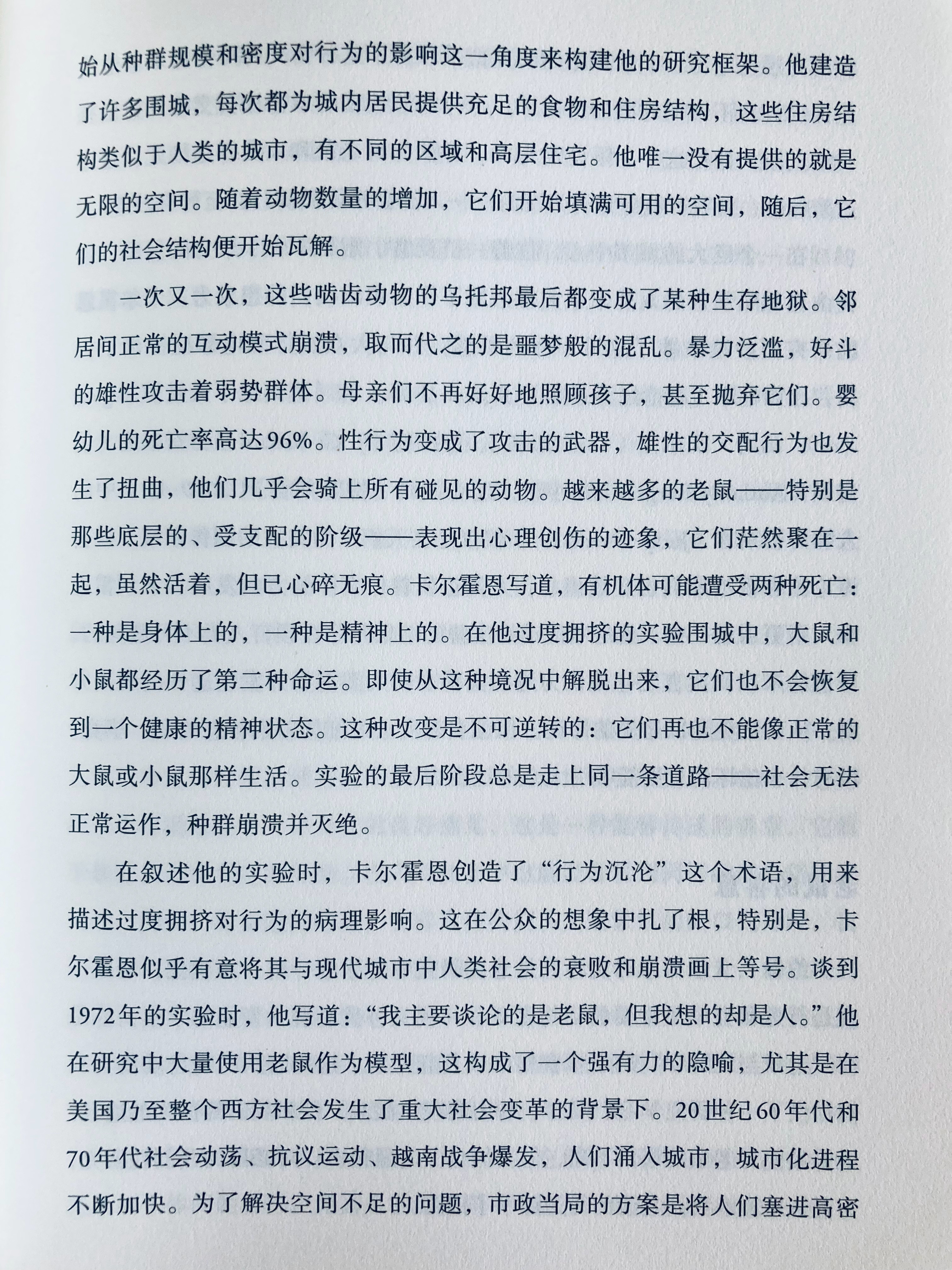 始从种群规模和密度对行为的影响这一角度来构建他的研究框架。他建造了许多围城，每次都为城内居民提供充足的食物和住房结构，这些住房结构类似于人类的城市，有不同的区域和高层住宅。他唯一没有提供的就是无限的空间。随着动物数量的增加，它们开始填满可用的空间，随后，它们的社会结构便开始瓦解。

一次又一次，这些啮齿动物的乌托邦最后都变成了某种生存地狱。邻居间正常的互动模式崩溃，取而代之的是噩梦般的混乱。暴力泛滥，好斗的雄性攻击着弱势群体。母亲们不再好好地照顾孩子，甚至抛弃它们。婴幼儿的死亡率高达96%。性行为变成了攻击的武器，雄性的交配行为也发生了扭曲，他们几乎会骑上所有碰见的动物。越来越多的老鼠——特别是那些底层的、受支配的阶级——表现出心理创伤的迹象，它们茫然聚在一起，虽然活着，但已心碎无痕。卡尔霍恩写道，有机体可能遭受两种死亡：一种是身体上的，一种是精神上的。在他过度拥挤的实验围城中，大鼠和小鼠都经历了第二种命运。即使从这种境况中解脱出来，它们也不会恢复到一个健康的精神状态。这种改变是不可逆转的：它们再也不能像正常的大鼠或小鼠那样生活。实验的最后阶段总是走上同一条道路——社会无法正常运作，种群崩溃并灭绝。

在叙述他的实验时，卡尔霍恩创造了“行为沉沦”这个术语，用来描述过度拥挤对行为的病理影响。这在公众的想象中扎了根，特别是，卡尔霍恩似乎有意将其与现代城市中人类社会的衰败和崩溃画上等号。谈到1972年的实验时，他写道：“我主要谈论的是老鼠，但我想的却是人。”他在研究中大量使用老鼠作为模型，这构成了一个强有力的隐喻，尤其是在美国乃至整个西方社会发生了重大社会变革的背景下。20世纪60年代和70年代社会动荡、抗议运动、越南战争爆发，人们涌入城市，城市化进程不断加快。为了解决空间不足的问题，市政当局的方案是将人们塞进高密